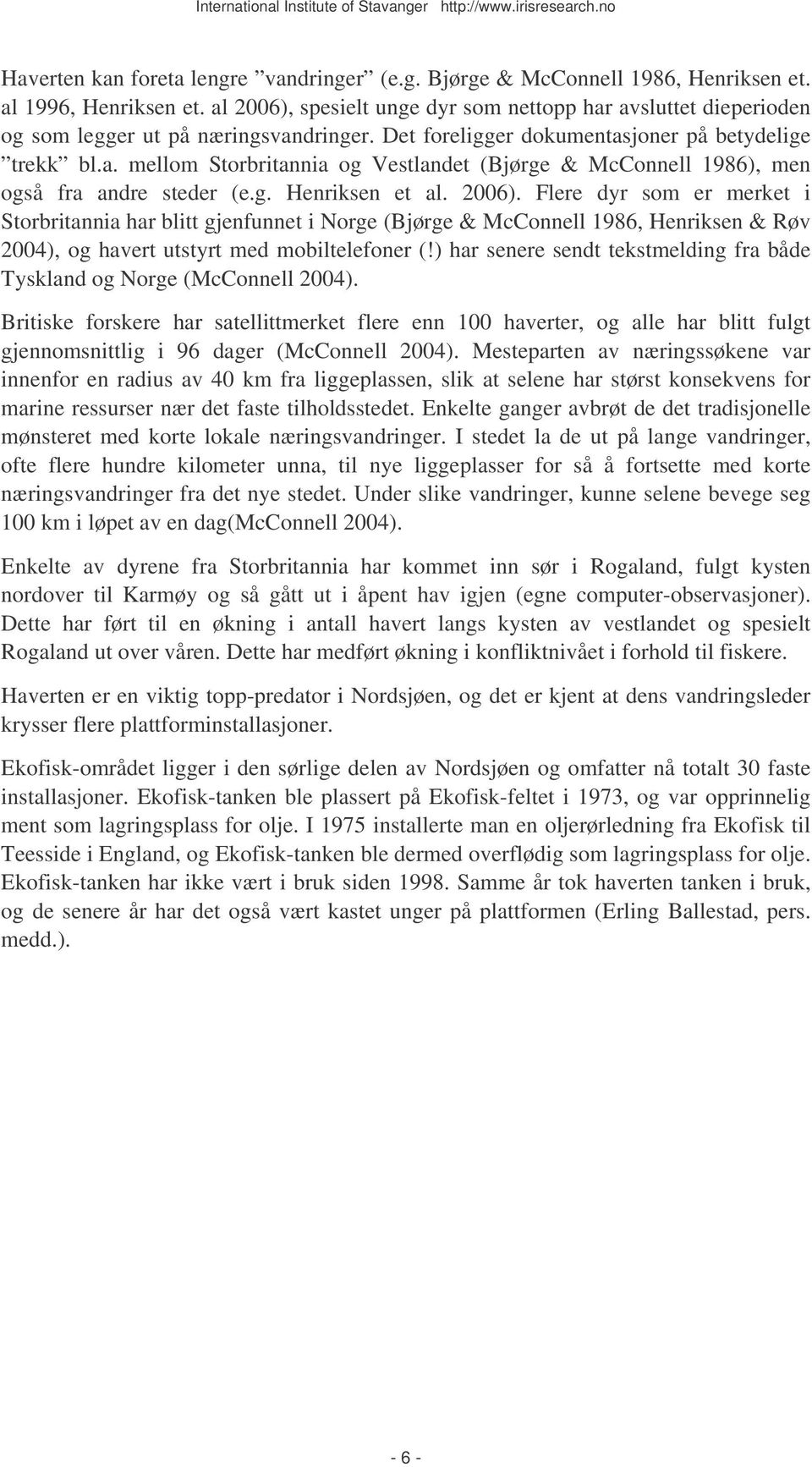 International Institute of Stavanger http://www.irisresearch.no

Haverten kan foreta lengre ”vandringer” (e.g. Bjørge & McConnell 1986, Henriksen et. al 1996, Henriksen et. al 2006), spesielt unge dyr som nettopp har avsluttet dieperioden og som legger ut på næringsvandringer. Det foreligger dokumentasjoner på betydelige ”trekk” bl.a. mellom Storbritannia og Vestlandet (Bjørge & McConnell 1986), men også fra andre steder (e.g. Henriksen et al. 2006). Flere dyr som er merket i Storbritannia har blitt gjenfunnet i Norge (Bjørge & McConnell 1986, Henriksen & Røv 2004), og havert utstyrt med mobiltelefoner (!) har senere sendt tekstmelding fra både Tyskland og Norge (McConnell 2004).

Britiske forskere har satellittmerket flere enn 100 haverter, og alle har blitt fulgt gjennomsnittlig i 96 dager (McConnell 2004). Mesteparten av næringssøkene var innenfor en radius av 40 km fra liggeplassen, slik at selene har størst konsekvens for marine ressurser nær det faste tilholdsstedet. Enkelte ganger avbrøt de det tradisjonelle mønsteret med korte lokale næringsvandringer. I stedet la de ut på lange vandringer, ofte flere hundre kilometer unna, til nye liggeplasser for så å fortsette med korte næringsvandringer fra det nye stedet. Under slike vandringer, kunne selene bevege seg 100 km i løpet av en dag(McConnell 2004).

Enkelte av dyrene fra Storbritannia har kommet inn sør i Rogaland, fulgt kysten nordover til Karmøy og så gått ut i åpent hav igjen (egne computer-observasjoner). Dette har ført til en økning i antall havert langs kysten av vestlandet og spesielt Rogaland ut over våren. Dette har medført økning i konfliktnivået i forhold til fiskere.

Haverten er en viktig topp-predator i Nordsjøen, og det er kjent at dens vandringsleder krysser flere plattforminstallasjoner.

Ekofisk-området ligger i den sørlige delen av Nordsjøen og omfatter nå totalt 30 faste installasjoner. Ekofisk-tanken ble plassert på Ekofisk-feltet i 1973, og var opprinnelig ment som lagringsplass for olje. I 1975 installerte man en oljerørledning fra Ekofisk til Teesside i England, og Ekofisk-tanken ble dermed overflødig som lagringsplass for olje. Ekofisk-tanken har ikke vært i bruk siden 1998. Samme år tok haverten tanken i bruk, og de senere år har det også vært kastet unger på plattformen (Erling Ballestad, pers. medd.).

- 6 -